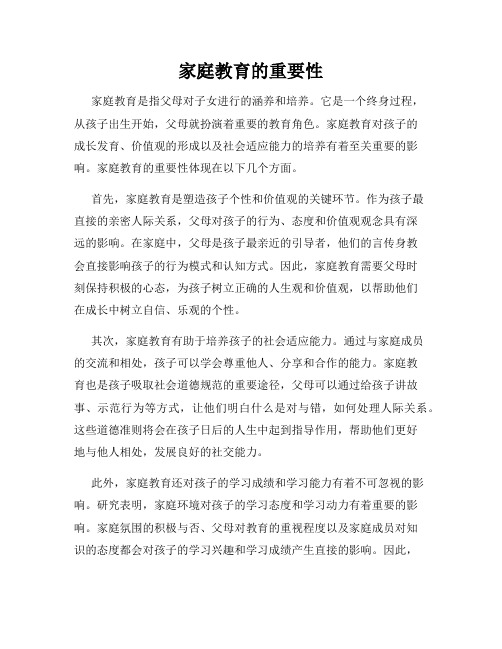 家庭教育的重要性

家庭教育是指父母对子女进行的涵养和培养。它是一个终身过程，从孩子出生开始，父母就扮演着重要的教育角色。家庭教育对孩子的成长发育、价值观的形成以及社会适应能力的培养有着至关重要的影响。家庭教育的重要性体现在以下几个方面。

首先，家庭教育是塑造孩子个性和价值观的关键环节。作为孩子最直接的亲密人际关系，父母对孩子的行为、态度和价值观观念具有深远的影响。在家庭中，父母是孩子最亲近的引导者，他们的言传身教会直接影响孩子的行为模式和认知方式。因此，家庭教育需要父母时刻保持积极的心态，为孩子树立正确的人生观和价值观，以帮助他们在成长中树立自信、乐观的个性。

其次，家庭教育有助于培养孩子的社会适应能力。通过与家庭成员的交流和相处，孩子可以学会尊重他人、分享和合作的能力。家庭教育也是孩子吸取社会道德规范的重要途径，父母可以通过给孩子讲故事、示范行为等方式，让他们明白什么是对与错，如何处理人际关系。这些道德准则将会在孩子日后的人生中起到指导作用，帮助他们更好地与他人相处，发展良好的社交能力。

此外，家庭教育还对孩子的学习成绩和学习能力有着不可忽视的影响。研究表明，家庭环境对孩子的学习态度和学习动力有着重要的影响。家庭氛围的积极与否、父母对教育的重视程度以及家庭成员对知识的态度都会对孩子的学习兴趣和学习成绩产生直接的影响。因此，